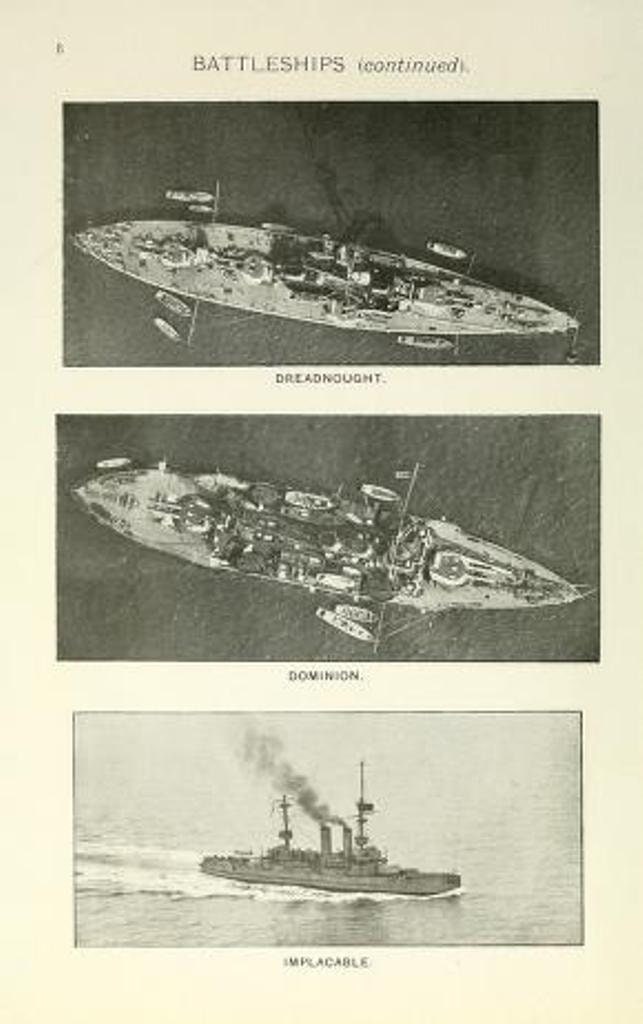 8

BATTLESHIPS (continued).

DREADNOUGHT.

DOMINION.

IMPLACABLE.